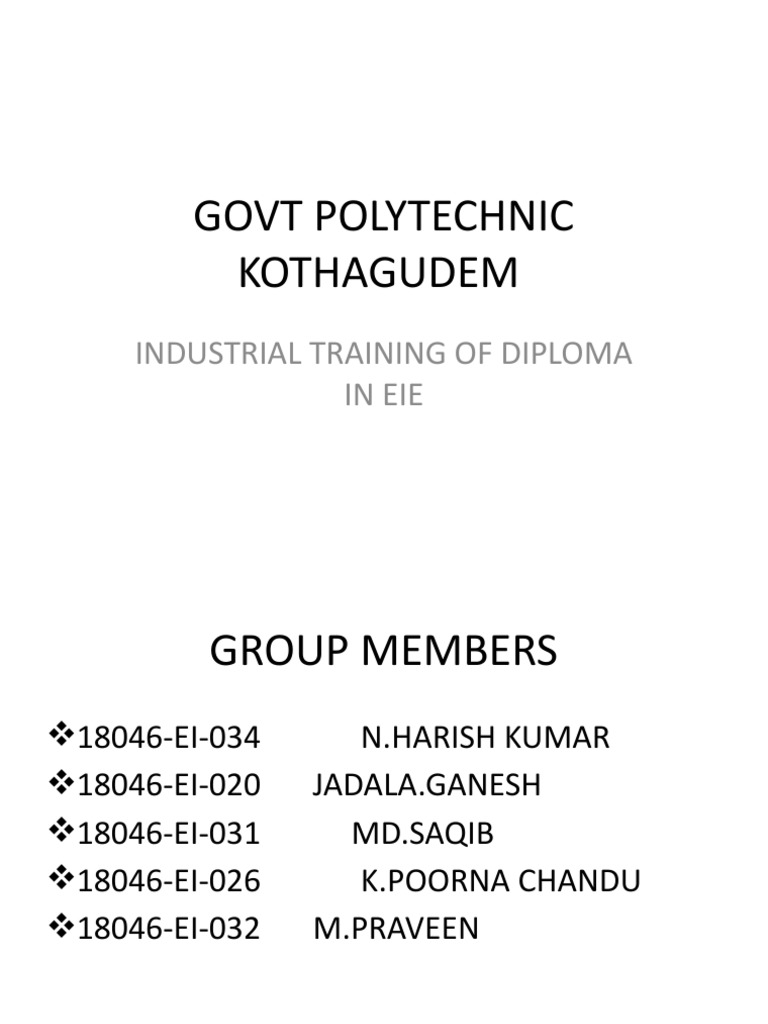 GOVT POLYTECHNIC KOTHAGUDEM

INDUSTRIAL TRAINING OF DIPLOMA IN EIE

GROUP MEMBERS

❖18046-EI-034 N.HARISH KUMAR
❖18046-EI-020 JADALA.GANESH
❖18046-EI-031 MD.SAQIB
❖18046-EI-026 K.POORNA CHANDU
❖18046-EI-032 M.PRAVEEN